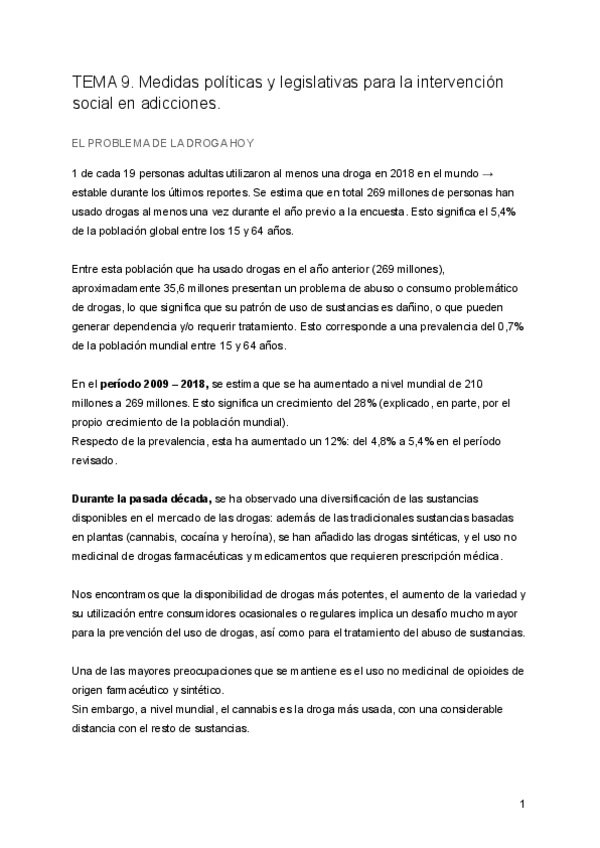 TEMA 9. Medidas políticas y legislativas para la intervención social en adicciones.

EL PROBLEMA DE LA DROGA HOY

1 de cada 19 personas adultas utilizaron al menos una droga en 2018 en el mundo → estable durante los últimos reportes. Se estima que en total 269 millones de personas han usado drogas al menos una vez durante el año previo a la encuesta. Esto significa el 5,4% de la población global entre los 15 y 64 años.

Entre esta población que ha usado drogas en el año anterior (269 millones), aproximadamente 35,6 millones presentan un problema de abuso o consumo problemático de drogas, lo que significa que su patrón de uso de sustancias es dañino, o que pueden generar dependencia y/o requerir tratamiento. Esto corresponde a una prevalencia del 0,7% de la población mundial entre 15 y 64 años.

En el **período 2009 – 2018,** se estima que se ha aumentado a nivel mundial de 210 millones a 269 millones. Esto significa un crecimiento del 28% (explicado, en parte, por el propio crecimiento de la población mundial).
Respecto de la prevalencia, esta ha aumentado un 12%: del 4,8% a 5,4% en el período revisado.

**Durante la pasada década,** se ha observado una diversificación de las sustancias disponibles en el mercado de las drogas: además de las tradicionales sustancias basadas en plantas (cannabis, cocaína y heroína), se han añadido las drogas sintéticas, y el uso no medicinal de drogas farmacéuticas y medicamentos que requieren prescripción médica.

Nos encontramos que la disponibilidad de drogas más potentes, el aumento de la variedad y su utilización entre consumidores ocasionales o regulares implica un desafío mucho mayor para la prevención del uso de drogas, así como para el tratamiento del abuso de sustancias.

Una de las mayores preocupaciones que se mantiene es el uso no medicinal de opioides de origen farmacéutico y sintético.
Sin embargo, a nivel mundial, el cannabis es la droga más usada, con una considerable distancia con el resto de sustancias.

1